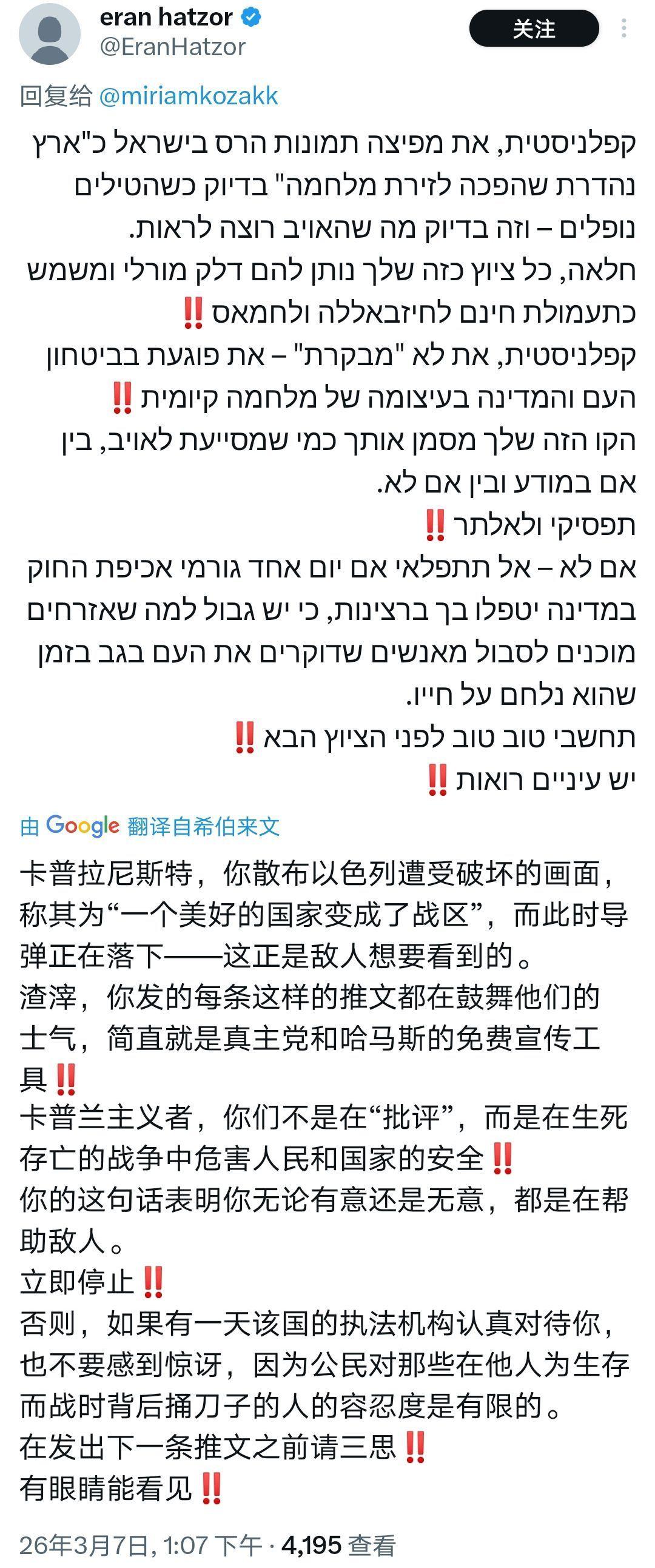 eran hatzor
@EranHatzor
关注

回复给 @miriamkozakk

קפלניסטית, את מפיצה תמונות הרס בישראל כ"ארץ נהדרת שהפכה לזירת מלחמה" בדיוק כשהטילים נופלים – וזה בדיוק מה שהאויב רוצה לראות.
חלאה, כל ציוץ כזה שלך נותן להם דלק מורלי ומשמש כתעמולת חינם לחיזבאללה ולחמאס ‼️
קפלניסטית, את לא "מבקרת" – את פוגעת בביטחון העם והמדינה בעיצומה של מלחמה קיומית ‼️
הקו הזה שלך מסמן אותך כמי שמסייעת לאויב, בין אם במודע ובין אם לא.
תפסיקי ולאלתר ‼️
אם לא – אל תתפלאי אם יום אחד גורמי אכיפת החוק במדינה יטפלו בך ברצינות, כי יש גבול למה שאזרחים מוכנים לסבול מאנשים שדוקרים את העם בגב בזמן שהוא נלחם על חייו.
תחשבי טוב טוב לפני הציוץ הבא ‼️
יש עיניים רואות ‼️

由 Google 翻译自希伯来文

卡普拉尼斯特，你散布以色列遭受破坏的画面，称其为“一个美好的国家变成了战区”，而此时导弹正在落下——这正是敌人想要看到的。
渣滓，你发的每条这样的推文都在鼓舞他们的士气，简直就是真主党和哈马斯的免费宣传工具‼️
卡普兰主义者，你们不是在“批评”，而是在生死存亡的战争中危害人民和国家的安全‼️
你的这句话表明你无论有意还是无意，都是在帮助敌人。
立即停止‼️
否则，如果有一天该国的执法机构认真对待你，也不要感到惊讶，因为公民对那些在他人为生存而战时背后捅刀子的人的容忍度是有限的。
在发出下一条推文之前请三思‼️
有眼睛能看见‼️

26年3月7日, 1:07 下午 · 4,195 查看